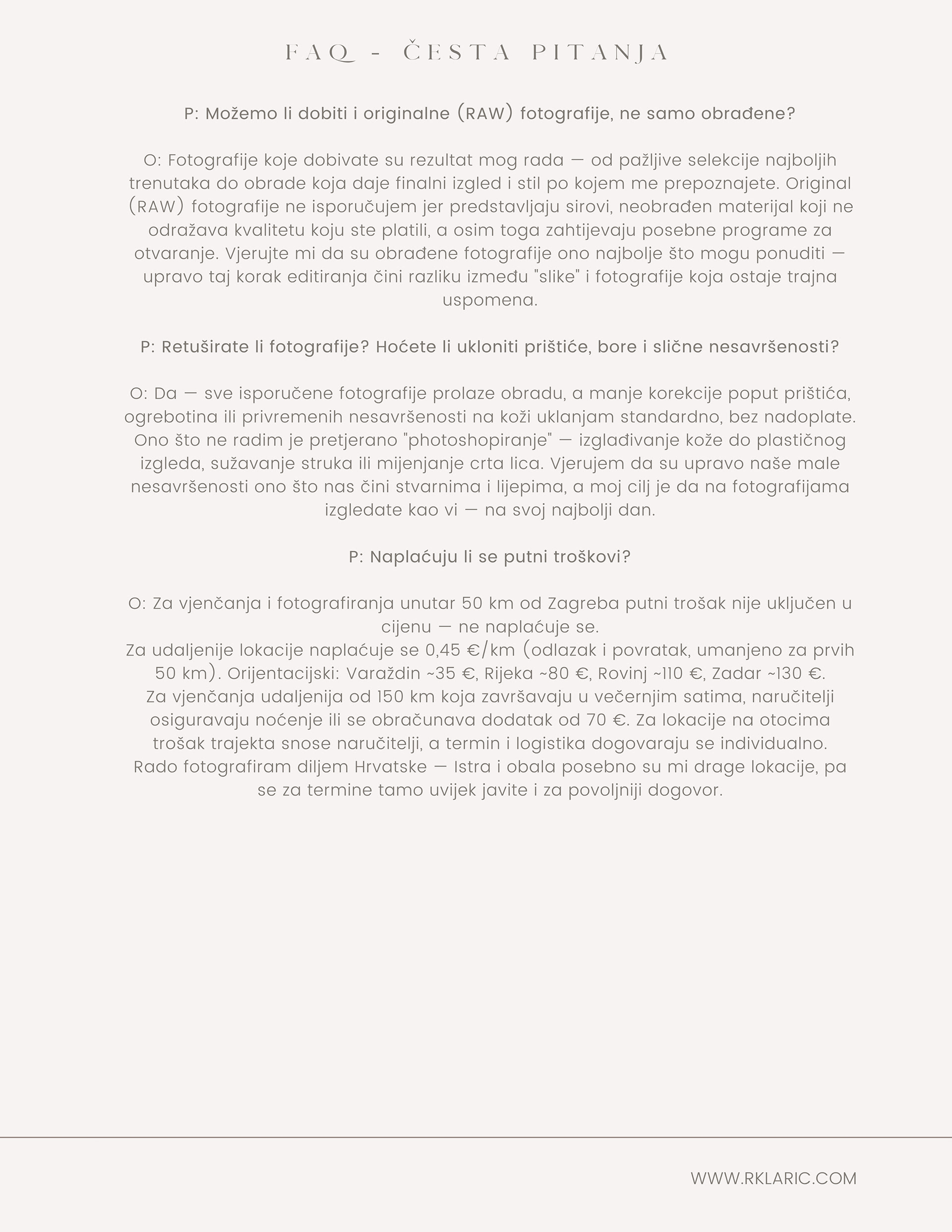 FAQ - ČESTA PITANJA

P: Možemo li dobiti i originalne (RAW) fotografije, ne samo obrađene?

O: Fotografije koje dobivate su rezultat mog rada — od pažljive selekcije najboljih trenutaka do obrade koja daje finalni izgled i stil po kojem me prepoznajete. Original (RAW) fotografije ne isporučujem jer predstavljaju sirovi, neobrađen materijal koji ne odražava kvalitetu koju ste platili, a osim toga zahtijevaju posebne programe za otvaranje. Vjerujte mi da su obrađene fotografije ono najbolje što mogu ponuditi — upravo taj korak editiranja čini razliku između "slike" i fotografije koja ostaje trajna uspomena.

P: Retuširate li fotografije? Hoćete li ukloniti prištiće, bore i slične nesavršenosti?

O: Da — sve isporučene fotografije prolaze obradu, a manje korekcije poput prištića, ogrebotina ili privremenih nesavršenosti na koži uklanjam standardno, bez nadoplate. Ono što ne radim je pretjerano "photoshopiranje" — izglađivanje kože do plastičnog izgleda, sužavanje struka ili mijenjanje crta lica. Vjerujem da su upravo naše male nesavršenosti ono što nas čini stvarnima i lijepima, a moj cilj je da na fotografijama izgledate kao vi — na svoj najbolji dan.

P: Naplaćuju li se putni troškovi?

O: Za vjenčanja i fotografiranja unutar 50 km od Zagreba putni trošak nije uključen u cijenu — ne naplaćuje se.
Za udaljenije lokacije naplaćuje se 0,45 €/km (odlazak i povratak, umanjeno za prvih 50 km). Orijentacijski: Varaždin ~35 €, Rijeka ~80 €, Rovinj ~110 €, Zadar ~130 €.
Za vjenčanja udaljenija od 150 km koja završavaju u večernjim satima, naručitelji osiguravaju noćenje ili se obračunava dodatak od 70 €. Za lokacije na otocima trošak trajekta snose naručitelji, a termin i logistika dogovaraju se individualno.
Rado fotografiram diljem Hrvatske — Istra i obala posebno su mi drage lokacije, pa se za termine tamo uvijek javite i za povoljniji dogovor.

WWW.RKLARIC.COM